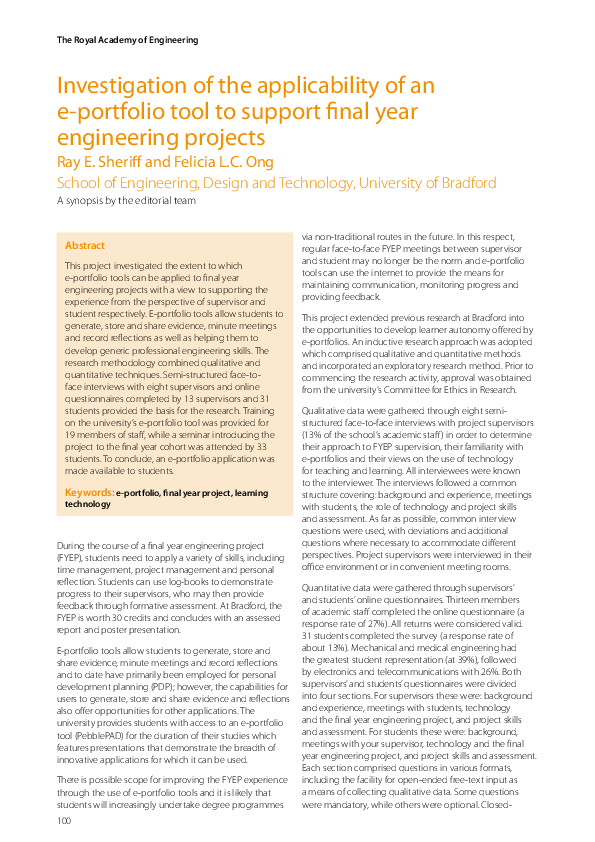 The Royal Academy of Engineering

Investigation of the applicability of an e-portfolio tool to support final year engineering projects

Ray E. Sheriff and Felicia L.C. Ong

School of Engineering, Design and Technology, University of Bradford

A synopsis by the editorial team

Abstract

This project investigated the extent to which e-portfolio tools can be applied to final year engineering projects with a view to supporting the experience from the perspective of supervisor and student respectively. E-portfolio tools allow students to generate, store and share evidence, minute meetings and record reflections as well as helping them to develop generic professional engineering skills. The research methodology combined qualitative and quantitative techniques. Semi-structured face-to-face interviews with eight supervisors and online questionnaires completed by 13 supervisors and 31 students provided the basis for the research. Training on the university's e-portfolio tool was provided for 19 members of staff, while a seminar introducing the project to the final year cohort was attended by 33 students. To conclude, an e-portfolio application was made available to students.

Keywords: e-portfolio, final year project, learning technology

During the course of a final year engineering project (FYEP), students need to apply a variety of skills, including time management, project management and personal reflection. Students can use log-books to demonstrate progress to their supervisors, who may then provide feedback through formative assessment. At Bradford, the FYEP is worth 30 credits and concludes with an assessed report and poster presentation.

E-portfolio tools allow students to generate, store and share evidence, minute meetings and record reflections and to date have primarily been employed for personal development planning (PDP); however, the capabilities for users to generate, store and share evidence and reflections also offer opportunities for other applications. The university provides students with access to an e-portfolio tool (PebblePAD) for the duration of their studies which features presentations that demonstrate the breadth of innovative applications for which it can be used.

There is possible scope for improving the FYEP experience through the use of e-portfolio tools and it is likely that students will increasingly undertake degree programmes via non-traditional routes in the future. In this respect, regular face-to-face FYEP meetings between supervisor and student may no longer be the norm and e-portfolio tools can use the internet to provide the means for maintaining communication, monitoring progress and providing feedback.

This project extended previous research at Bradford into the opportunities to develop learner autonomy offered by e-portfolios. An inductive research approach was adopted which comprised qualitative and quantitative methods and incorporated an exploratory research method. Prior to commencing the research activity, approval was obtained from the university's Committee for Ethics in Research.

Qualitative data were gathered through eight semi-structured face-to-face interviews with project supervisors (13% of the school's academic staff) in order to determine their approach to FYEP supervision, their familiarity with e-portfolios and their views on the use of technology for teaching and learning. All interviewees were known to the interviewer. The interviews followed a common structure covering: background and experience, meetings with students, the role of technology and project skills and assessment. As far as possible, common interview questions were used, with deviations and additional questions where necessary to accommodate different perspectives. Project supervisors were interviewed in their office environment or in convenient meeting rooms.

Quantitative data were gathered through supervisors' and students' online questionnaires. Thirteen members of academic staff completed the online questionnaire (a response rate of 27%). All returns were considered valid. 31 students completed the survey (a response rate of about 13%). Mechanical and medical engineering had the greatest student representation (at 39%), followed by electronics and telecommunications with 26%. Both supervisors' and students' questionnaires were divided into four sections. For supervisors these were: background and experience, meetings with students, technology and the final year engineering project, and project skills and assessment. For students these were: background, meetings with your supervisor, technology and the final year engineering project, and project skills and assessment. Each section comprised questions in various formats, including the facility for open-ended free-text input as a means of collecting qualitative data. Some questions were mandatory, while others were optional. Closed-

100